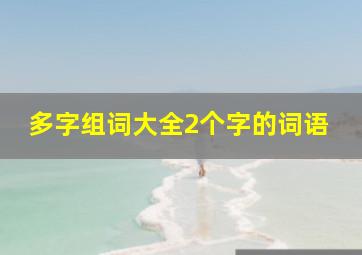 多字组词大全2个字的词语